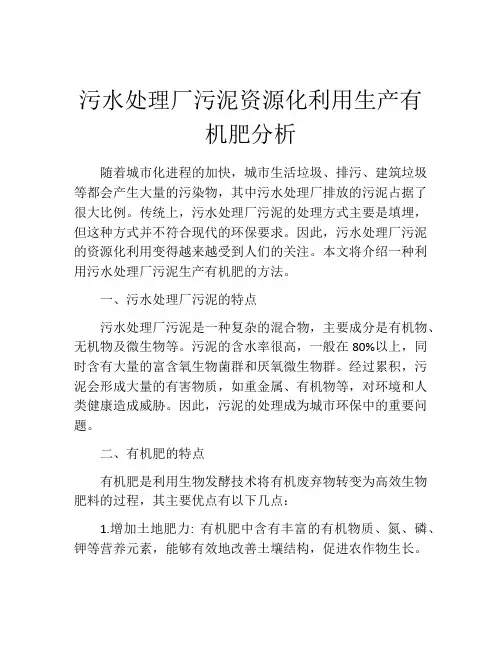 污水处理厂污泥资源化利用生产有机肥分析

随着城市化进程的加快，城市生活垃圾、排污、建筑垃圾等都会产生大量的污染物，其中污水处理厂排放的污泥占据了很大比例。传统上，污水处理厂污泥的处理方式主要是填埋，但这种方式并不符合现代的环保要求。因此，污水处理厂污泥的资源化利用变得越来越受到人们的关注。本文将介绍一种利用污水处理厂污泥生产有机肥的方法。

一、污水处理厂污泥的特点

污水处理厂污泥是一种复杂的混合物，主要成分是有机物、无机物及微生物等。污泥的含水率很高，一般在 80%以上，同时含有大量的富含氧生物菌群和厌氧微生物群。经过累积，污泥会形成大量的有害物质，如重金属、有机物等，对环境和人类健康造成威胁。因此，污泥的处理成为城市环保中的重要问题。

二、有机肥的特点

有机肥是利用生物发酵技术将有机废弃物转变为高效生物肥料的过程，其主要优点有以下几点：

1.增加土地肥力: 有机肥中含有丰富的有机物质、氮、磷、钾等营养元素，能够有效地改善土壤结构，促进农作物生长。